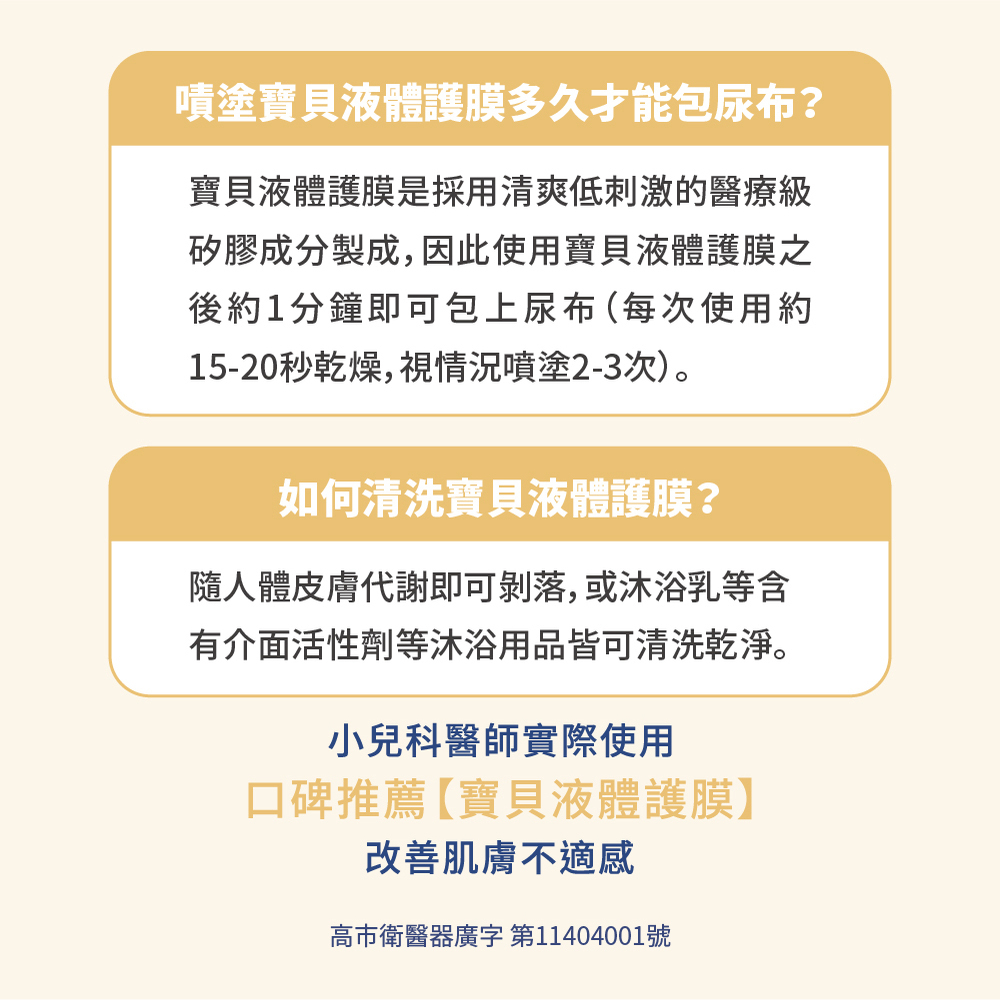 噴塗寶貝液體護膜多久才能包尿布?

寶貝液體護膜是採用清爽低刺激的醫療級矽膠成分製成,因此使用寶貝液體護膜之後約1分鐘即可包上尿布(每次使用約15-20秒乾燥,視情況噴塗2-3次)。

如何清洗寶貝液體護膜?

隨人體皮膚代謝即可剝落,或沐浴乳等含有介面活性劑等沐浴用品皆可清洗乾淨。

小兒科醫師實際使用
口碑推薦【寶貝液體護膜】
改善肌膚不適感

高市衛醫器廣字 第11404001號